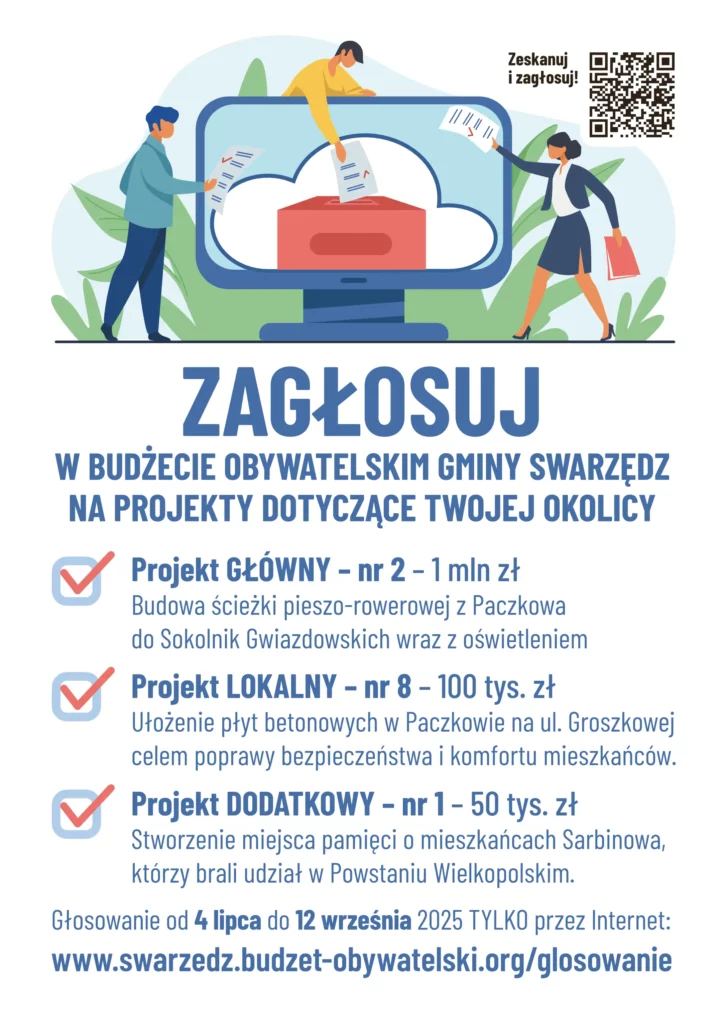 Zeskanuj
i zagłosuj!

ZAGŁOSUJ

W BUDŻECIE OBYWATELSKIM GMINY SWARZĘDZ
NA PROJEKTY DOTYCZĄCE TWOJEJ OKOLICY

☑ Projekt GŁÓWNY – nr 2 – 1 mln zł
Budowa ścieżki pieszo-rowerowej z Paczkowa do Sokolnik Gwiazdowskich wraz z oświetleniem

☑ Projekt LOKALNY – nr 8 – 100 tys. zł
Ułożenie płyt betonowych w Paczkowie na ul. Groszkowej celem poprawy bezpieczeństwa i komfortu mieszkańców.

☑ Projekt DODATKOWY – nr 1 – 50 tys. zł
Stworzenie miejsca pamięci o mieszkańcach Sarbinowa, którzy brali udział w Powstaniu Wielkopolskim.

Głosowanie od 4 lipca do 12 września 2025 TYLKO przez Internet:
www.swarzedz.budzet-obywatelski.org/glosowanie